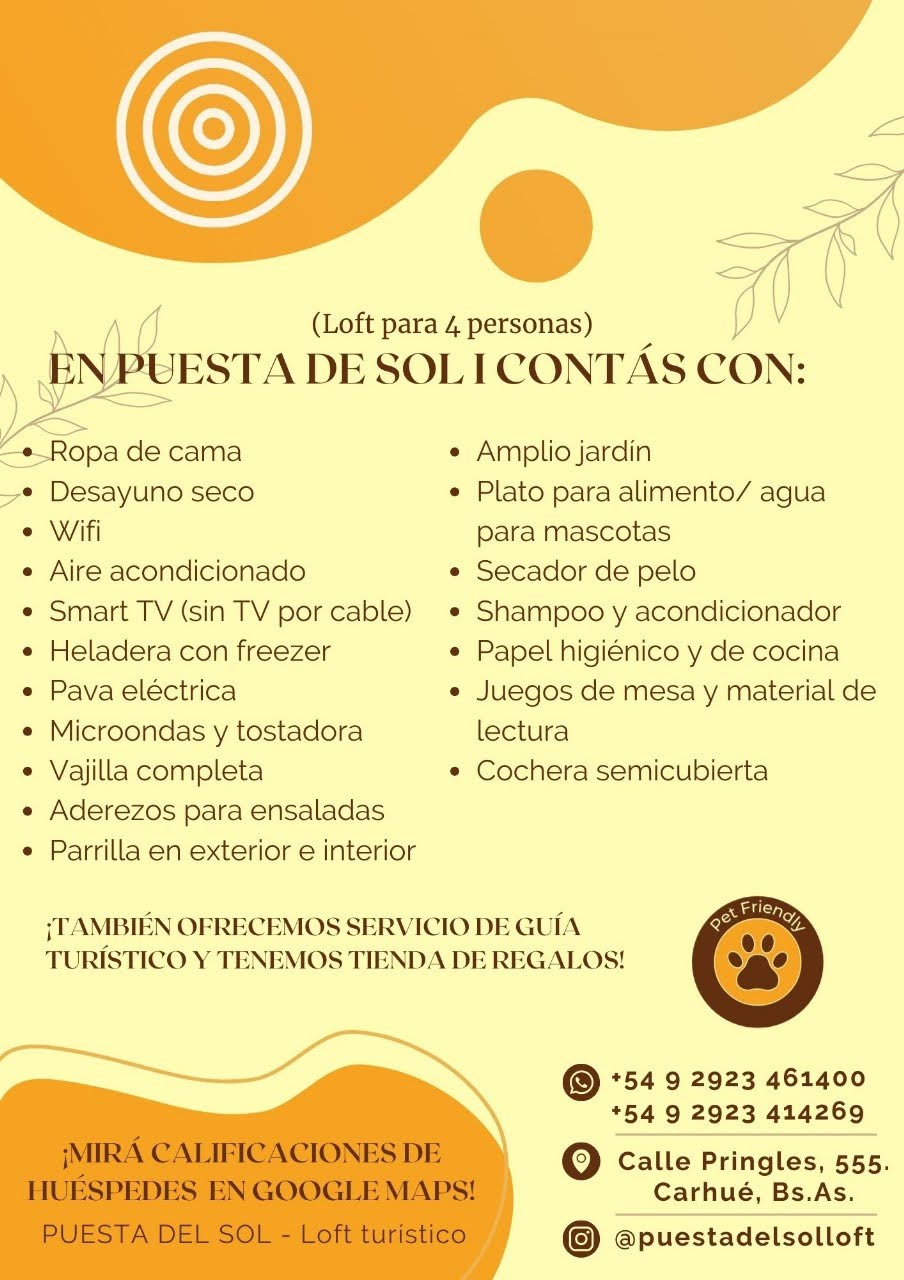 (Loft para 4 personas)
EN PUESTA DE SOL I CONTÁS CON:

• Ropa de cama
• Desayuno seco
• Wifi
• Aire acondicionado
• Smart TV (sin TV por cable)
• Heladera con freezer
• Pava eléctrica
• Microondas y tostadora
• Vajilla completa
• Aderezos para ensaladas
• Parrilla en exterior e interior

• Amplio jardín
• Plato para alimento/ agua para mascotas
• Secador de pelo
• Shampoo y acondicionador
• Papel higiénico y de cocina
• Juegos de mesa y material de lectura
• Cochera semicubierta

¡TAMBIÉN OFRECEMOS SERVICIO DE GUÍA TURÍSTICO Y TENEMOS TIENDA DE REGALOS!

Pet Friendly

¡MIRÁ CALIFICACIONES DE HUÉSPEDES EN GOOGLE MAPS!
PUESTA DEL SOL - Loft turístico

+54 9 2923 461400
+54 9 2923 414269

Calle Pringles, 555.
Carhué, Bs.As.

@puestadelsolloft